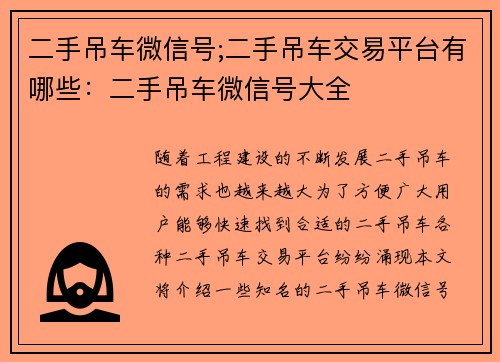 二手吊车微信号;二手吊车交易平台有哪些：二手吊车微信号大全

随着工程建设的不断发展二手吊车的需求也越来越大为了方便广大用户能够快速找到合适的二手吊车各种二手吊车交易平台纷纷涌现本文将介绍一些知名的二手吊车微信号